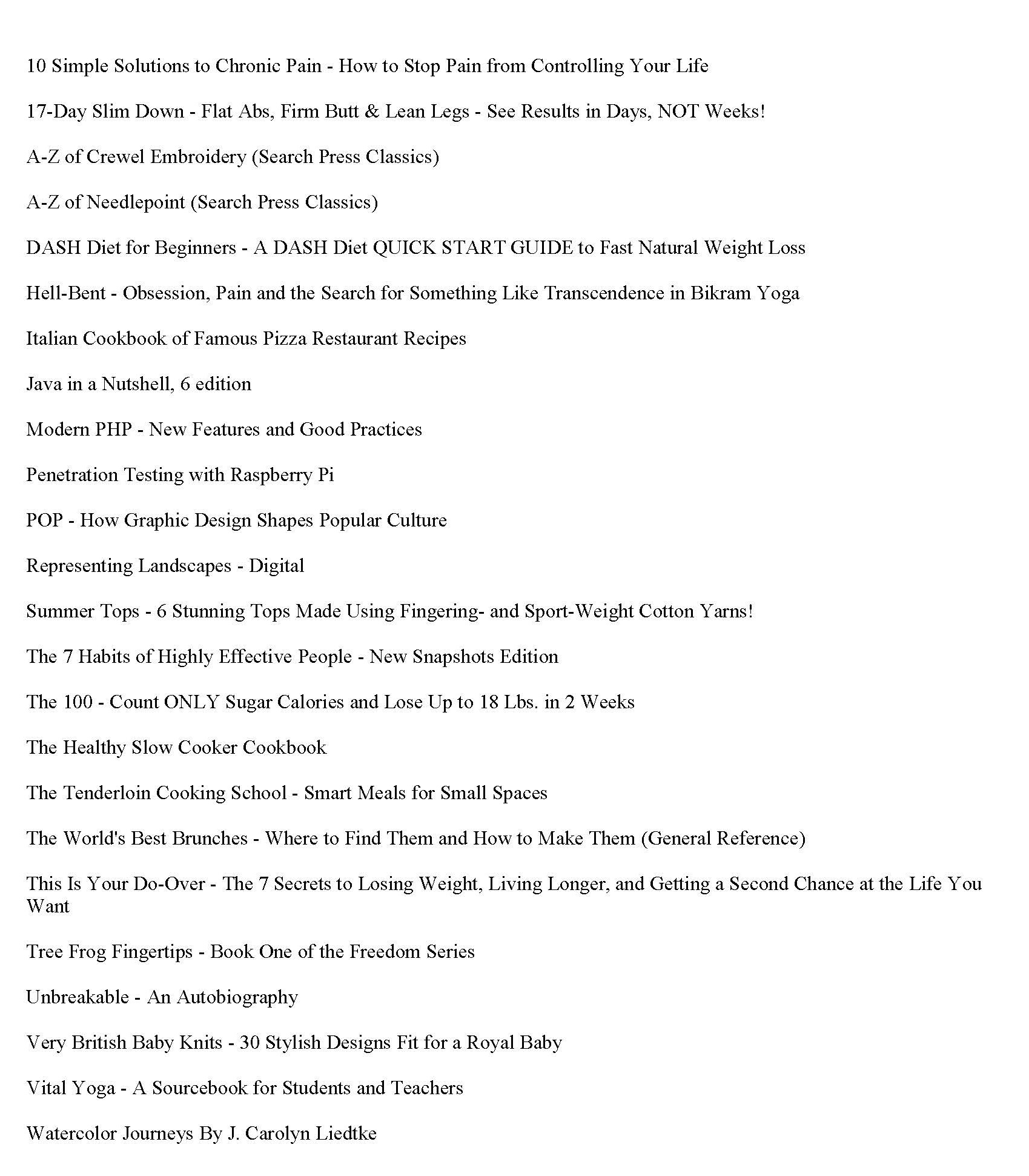 10 Simple Solutions to Chronic Pain - How to Stop Pain from Controlling Your Life

17-Day Slim Down - Flat Abs, Firm Butt & Lean Legs - See Results in Days, NOT Weeks!

A-Z of Crewel Embroidery (Search Press Classics)

A-Z of Needlepoint (Search Press Classics)

DASH Diet for Beginners - A DASH Diet QUICK START GUIDE to Fast Natural Weight Loss

Hell-Bent - Obsession, Pain and the Search for Something Like Transcendence in Bikram Yoga

Italian Cookbook of Famous Pizza Restaurant Recipes

Java in a Nutshell, 6 edition

Modern PHP - New Features and Good Practices

Penetration Testing with Raspberry Pi

POP - How Graphic Design Shapes Popular Culture

Representing Landscapes - Digital

Summer Tops - 6 Stunning Tops Made Using Fingering- and Sport-Weight Cotton Yarns!

The 7 Habits of Highly Effective People - New Snapshots Edition

The 100 - Count ONLY Sugar Calories and Lose Up to 18 Lbs. in 2 Weeks

The Healthy Slow Cooker Cookbook

The Tenderloin Cooking School - Smart Meals for Small Spaces

The World's Best Brunches - Where to Find Them and How to Make Them (General Reference)

This Is Your Do-Over - The 7 Secrets to Losing Weight, Living Longer, and Getting a Second Chance at the Life You Want

Tree Frog Fingertips - Book One of the Freedom Series

Unbreakable - An Autobiography

Very British Baby Knits - 30 Stylish Designs Fit for a Royal Baby

Vital Yoga - A Sourcebook for Students and Teachers

Watercolor Journeys By J. Carolyn Liedtke